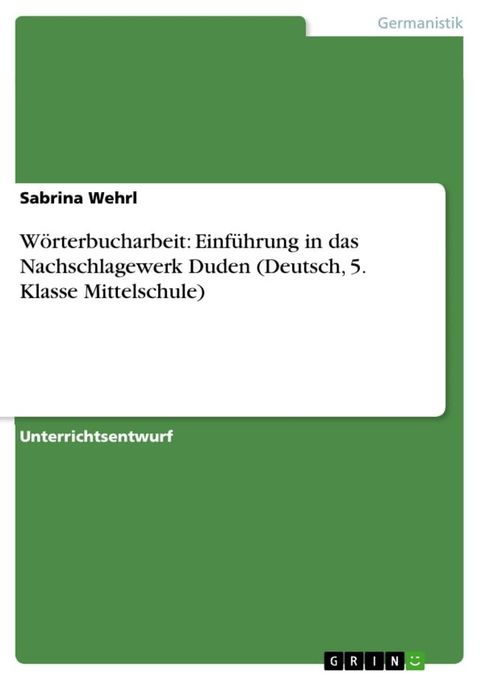 Germanistik

Sabrina Wehrl

Wörterbucharbeit: Einführung in das Nachschlagewerk Duden (Deutsch, 5. Klasse Mittelschule)

Unterrichtsentwurf

GRIN